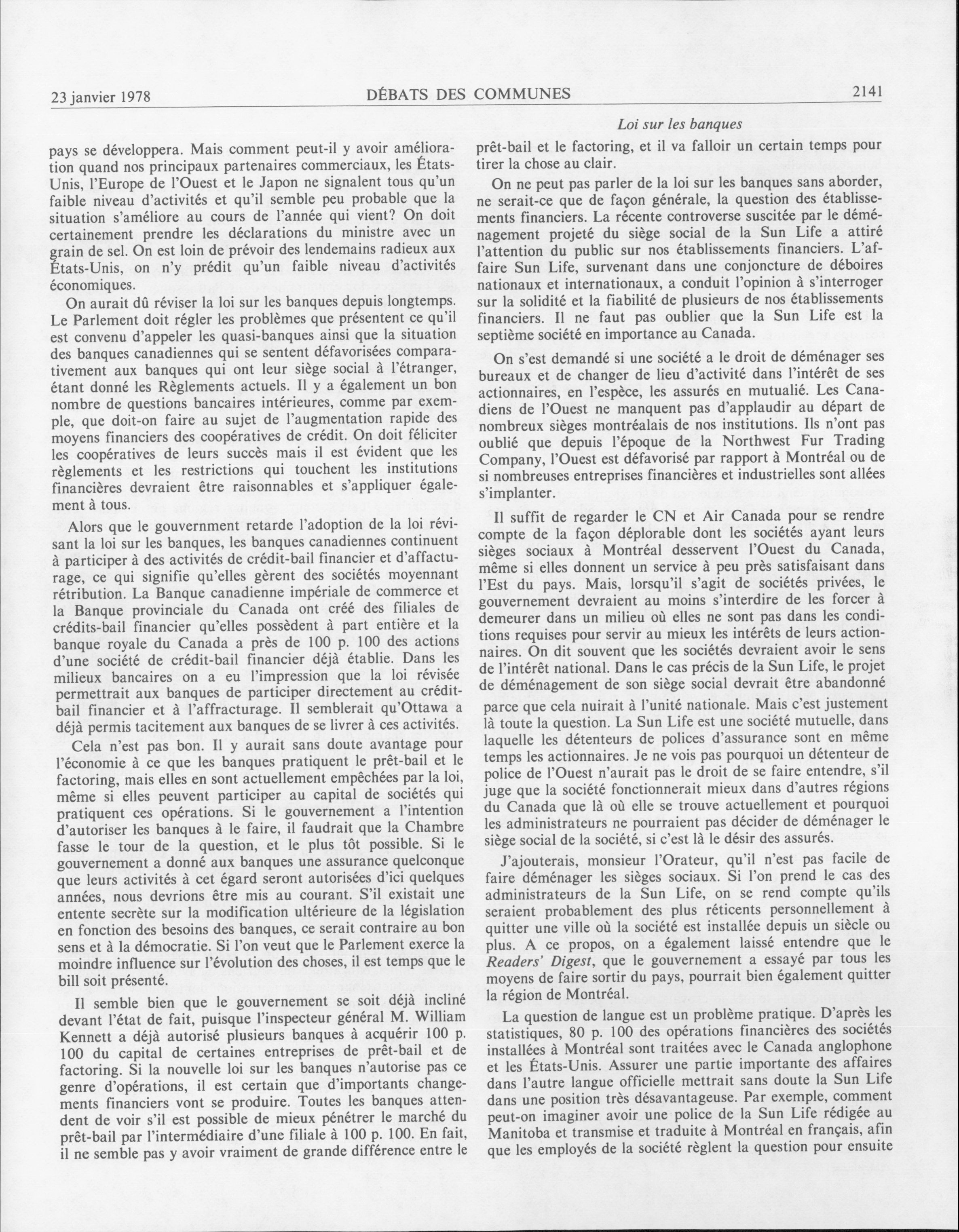 23 janvier 1978 DÉBATS DES COMMUNES 2141

Loi sur les banques

pays se développera. Mais comment peut-il y avoir amélioration quand nos principaux partenaires commerciaux, les États-Unis, l'Europe de l'Ouest et le Japon ne signalent tous qu'un faible niveau d'activités et qu'il semble peu probable que la situation s'améliore au cours de l'année qui vient? On doit certainement prendre les déclarations du ministre avec un grain de sel. On est loin de prévoir des lendemains radieux aux États-Unis, on n'y prédit qu'un faible niveau d'activités économiques.

On aurait dû réviser la loi sur les banques depuis longtemps. Le Parlement doit régler les problèmes que présentent ce qu'il est convenu d'appeler les quasi-banques ainsi que la situation des banques canadiennes qui se sentent défavorisées comparativement aux banques qui ont leur siège social à l'étranger, étant donné les Règlements actuels. Il y a également un bon nombre de questions bancaires intérieures, comme par exemple, que doit-on faire au sujet de l'augmentation rapide des moyens financiers des coopératives de crédit. On doit féliciter les coopératives de leurs succès mais il est évident que les règlements et les restrictions qui touchent les institutions financières devraient être raisonnables et s'appliquer également à tous.

Alors que le gouvernment retarde l'adoption de la loi révisant la loi sur les banques, les banques canadiennes continuent à participer à des activités de crédit-bail financier et d'affacturage, ce qui signifie qu'elles gèrent des sociétés moyennant rétribution. La Banque canadienne impériale de commerce et la Banque provinciale du Canada ont créé des filiales de crédits-bail financier qu'elles possèdent à part entière et la banque royale du Canada a près de 100 p. 100 des actions d'une société de crédit-bail financier déjà établie. Dans les milieux bancaires on a eu l'impression que la loi révisée permettrait aux banques de participer directement au crédit-bail financier et à l'affracturage. Il semblerait qu'Ottawa a déjà permis tacitement aux banques de se livrer à ces activités.

Cela n'est pas bon. Il y aurait sans doute avantage pour l'économie à ce que les banques pratiquent le prêt-bail et le factoring, mais elles en sont actuellement empêchées par la loi, même si elles peuvent participer au capital de sociétés qui pratiquent ces opérations. Si le gouvernement a l'intention d'autoriser les banques à le faire, il faudrait que la Chambre fasse le tour de la question, et le plus tôt possible. Si le gouvernement a donné aux banques une assurance quelconque que leurs activités à cet égard seront autorisées d'ici quelques années, nous devrions être mis au courant. S'il existait une entente secrète sur la modification ultérieure de la législation en fonction des besoins des banques, ce serait contraire au bon sens et à la démocratie. Si l'on veut que le Parlement exerce la moindre influence sur l'évolution des choses, il est temps que le bill soit présenté.

Il semble bien que le gouvernement se soit déjà incliné devant l'état de fait, puisque l'inspecteur général M. William Kennett a déjà autorisé plusieurs banques à acquérir 100 p. 100 du capital de certaines entreprises de prêt-bail et de factoring. Si la nouvelle loi sur les banques n'autorise pas ce genre d'opérations, il est certain que d'importants changements financiers vont se produire. Toutes les banques attendent de voir s'il est possible de mieux pénétrer le marché du prêt-bail par l'intermédiaire d'une filiale à 100 p. 100. En fait, il ne semble pas y avoir vraiment de grande différence entre le prêt-bail et le factoring, et il va falloir un certain temps pour tirer la chose au clair.

On ne peut pas parler de la loi sur les banques sans aborder, ne serait-ce que de façon générale, la question des établissements financiers. La récente controverse suscitée par le déménagement projeté du siège social de la Sun Life a attiré l'attention du public sur nos établissements financiers. L'affaire Sun Life, survenant dans une conjoncture de déboires nationaux et internationaux, a conduit l'opinion à s'interroger sur la solidité et la fiabilité de plusieurs de nos établissements financiers. Il ne faut pas oublier que la Sun Life est la septième société en importance au Canada.

On s'est demandé si une société a le droit de déménager ses bureaux et de changer de lieu d'activité dans l'intérêt de ses actionnaires, en l'espèce, les assurés en mutualié. Les Canadiens de l'Ouest ne manquent pas d'applaudir au départ de nombreux sièges montréalais de nos institutions. Ils n'ont pas oublié que depuis l'époque de la Northwest Fur Trading Company, l'Ouest est défavorisé par rapport à Montréal ou de si nombreuses entreprises financières et industrielles sont allées s'implanter.

Il suffit de regarder le CN et Air Canada pour se rendre compte de la façon déplorable dont les sociétés ayant leurs sièges sociaux à Montréal desservent l'Ouest du Canada, même si elles donnent un service à peu près satisfaisant dans l'Est du pays. Mais, lorsqu'il s'agit de sociétés privées, le gouvernement devraient au moins s'interdire de les forcer à demeurer dans un milieu où elles ne sont pas dans les conditions requises pour servir au mieux les intérêts de leurs actionnaires. On dit souvent que les sociétés devraient avoir le sens de l'intérêt national. Dans le cas précis de la Sun Life, le projet de déménagement de son siège social devrait être abandonné parce que cela nuirait à l'unité nationale. Mais c'est justement là toute la question. La Sun Life est une société mutuelle, dans laquelle les détenteurs de polices d'assurance sont en même temps les actionnaires. Je ne vois pas pourquoi un détenteur de police de l'Ouest n'aurait pas le droit de se faire entendre, s'il juge que la société fonctionnerait mieux dans d'autres régions du Canada que là où elle se trouve actuellement et pourquoi les administrateurs ne pourraient pas décider de déménager le siège social de la société, si c'est là le désir des assurés.

J'ajouterais, monsieur l'Orateur, qu'il n'est pas facile de faire déménager les sièges sociaux. Si l'on prend le cas des administrateurs de la Sun Life, on se rend compte qu'ils seraient probablement des plus réticents personnellement à quitter une ville où la société est installée depuis un siècle ou plus. A ce propos, on a également laissé entendre que le Readers' Digest, que le gouvernement a essayé par tous les moyens de faire sortir du pays, pourrait bien également quitter la région de Montréal.

La question de langue est un problème pratique. D'après les statistiques, 80 p. 100 des opérations financières des sociétés installées à Montréal sont traitées avec le Canada anglophone et les États-Unis. Assurer une partie importante des affaires dans l'autre langue officielle mettrait sans doute la Sun Life dans une position très désavantageuse. Par exemple, comment peut-on imaginer avoir une police de la Sun Life rédigée au Manitoba et transmise et traduite à Montréal en français, afin que les employés de la société règlent la question pour ensuite